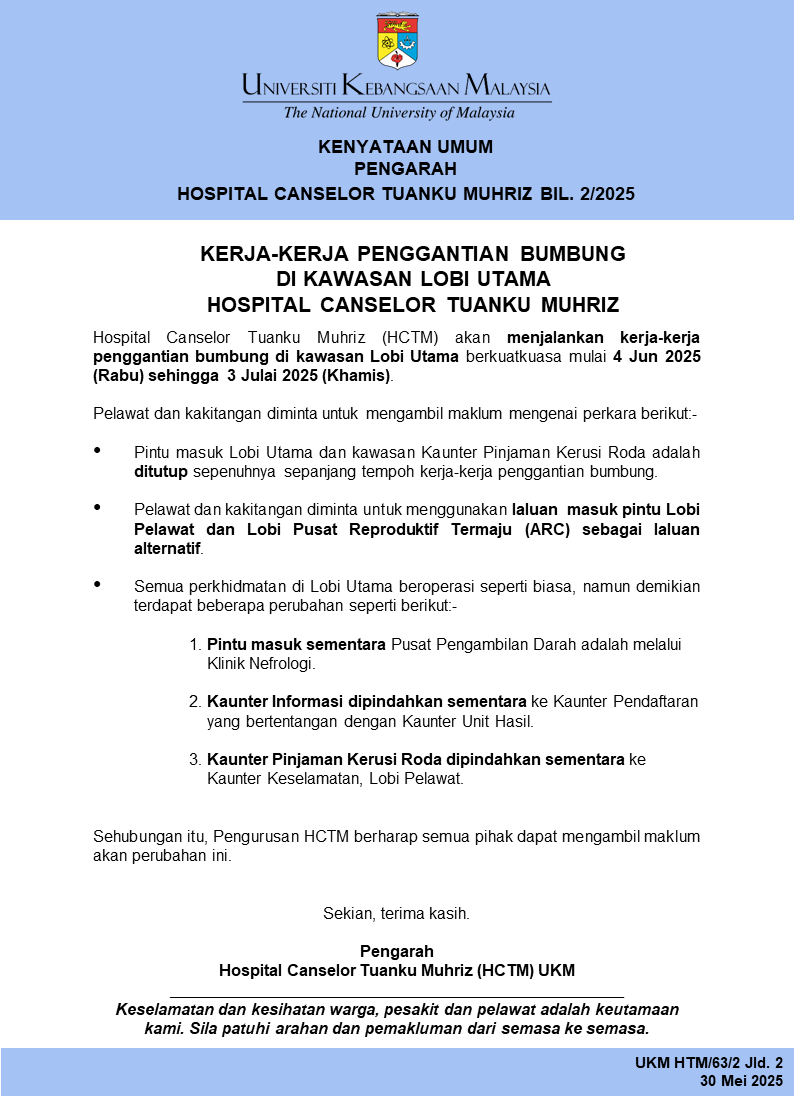 UNIVERSITI KEBANGSAAN MALAYSIA
The National University of Malaysia

KENYATAAN UMUM
PENGARAH
HOSPITAL CANSELOR TUANKU MUHRIZ BIL. 2/2025

KERJA-KERJA PENGGANTIAN BUMBUNG
DI KAWASAN LOBI UTAMA
HOSPITAL CANSELOR TUANKU MUHRIZ

Hospital Canselor Tuanku Muhriz (HCTM) akan menjalankan kerja-kerja penggantian bumbung di kawasan Lobi Utama berkuatkuasa mulai 4 Jun 2025 (Rabu) sehingga 3 Julai 2025 (Khamis).

Pelawat dan kakitangan diminta untuk mengambil maklum mengenai perkara berikut:-

• Pintu masuk Lobi Utama dan kawasan Kaunter Pinjaman Kerusi Roda adalah ditutup sepenuhnya sepanjang tempoh kerja-kerja penggantian bumbung.

• Pelawat dan kakitangan diminta untuk menggunakan laluan masuk pintu Lobi Pelawat dan Lobi Pusat Reproduktif Termaju (ARC) sebagai laluan alternatif.

• Semua perkhidmatan di Lobi Utama beroperasi seperti biasa, namun demikian terdapat beberapa perubahan seperti berikut:-

1. Pintu masuk sementara Pusat Pengambilan Darah adalah melalui Klinik Nefrologi.

2. Kaunter Informasi dipindahkan sementara ke Kaunter Pendaftaran yang bertentangan dengan Kaunter Unit Hasil.

3. Kaunter Pinjaman Kerusi Roda dipindahkan sementara ke Kaunter Keselamatan, Lobi Pelawat.

Sehubungan itu, Pengurusan HCTM berharap semua pihak dapat mengambil maklum akan perubahan ini.

Sekian, terima kasih.

Pengarah
Hospital Canselor Tuanku Muhriz (HCTM) UKM

Keselamatan dan kesihatan warga, pesakit dan pelawat adalah keutamaan kami. Sila patuhi arahan dan pemakluman dari semasa ke semasa.

UKM HTM/63/2 Jld. 2
30 Mei 2025